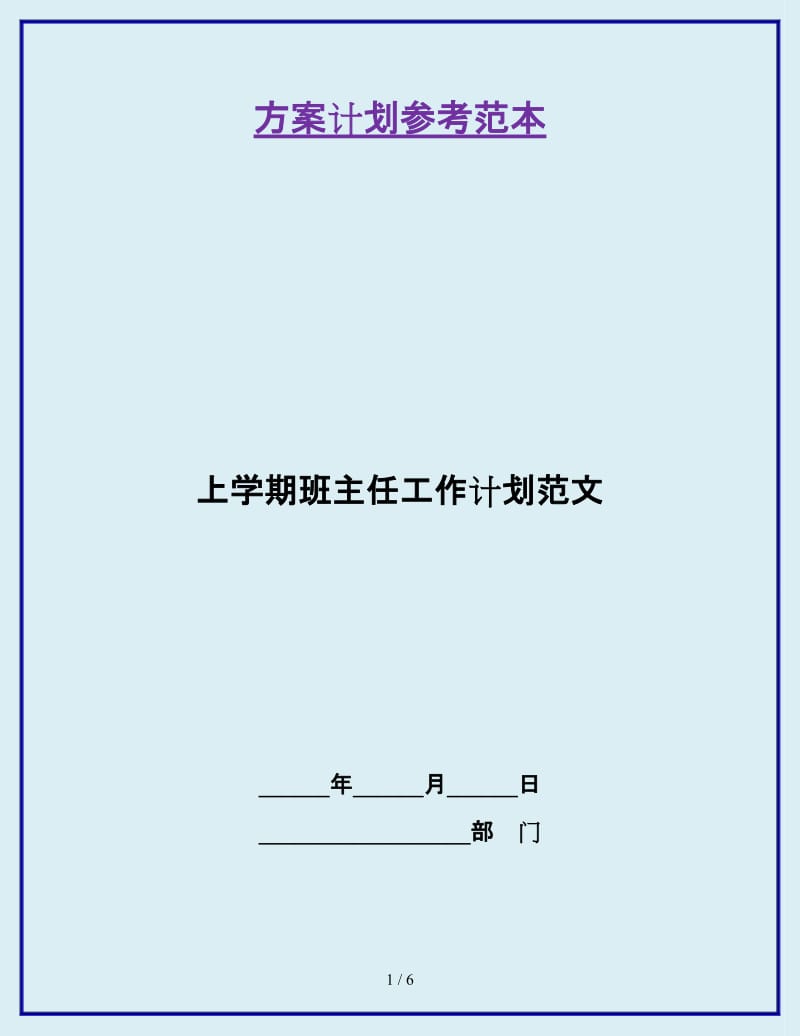 方案计划参考范本

上学期班主任工作计划范文

______年______月______日

__________________部　门

1 / 6